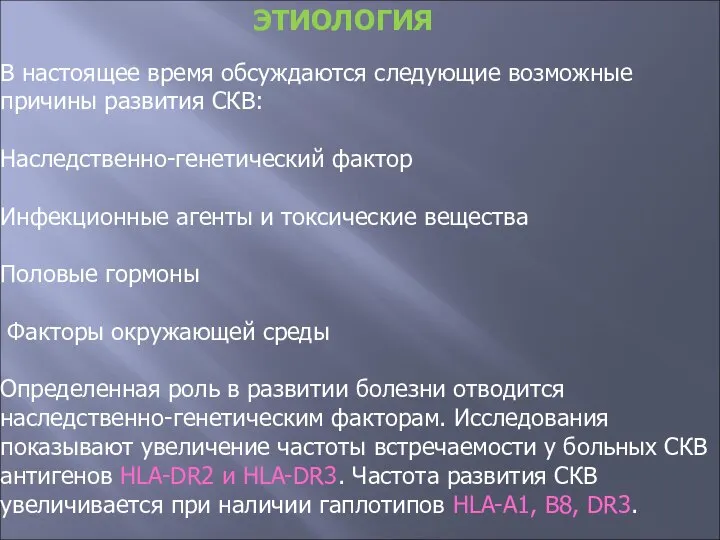 ЭТИОЛОГИЯ

В настоящее время обсуждаются следующие возможные причины развития СКВ:

Наследственно-генетический фактор

Инфекционные агенты и токсические вещества

Половые гормоны

Факторы окружающей среды

Определенная роль в развитии болезни отводится наследственно-генетическим факторам. Исследования показывают увеличение частоты встречаемости у больных СКВ антигенов HLA-DR2 и HLA-DR3. Частота развития СКВ увеличивается при наличии гаплотипов HLA-A1, B8, DR3.